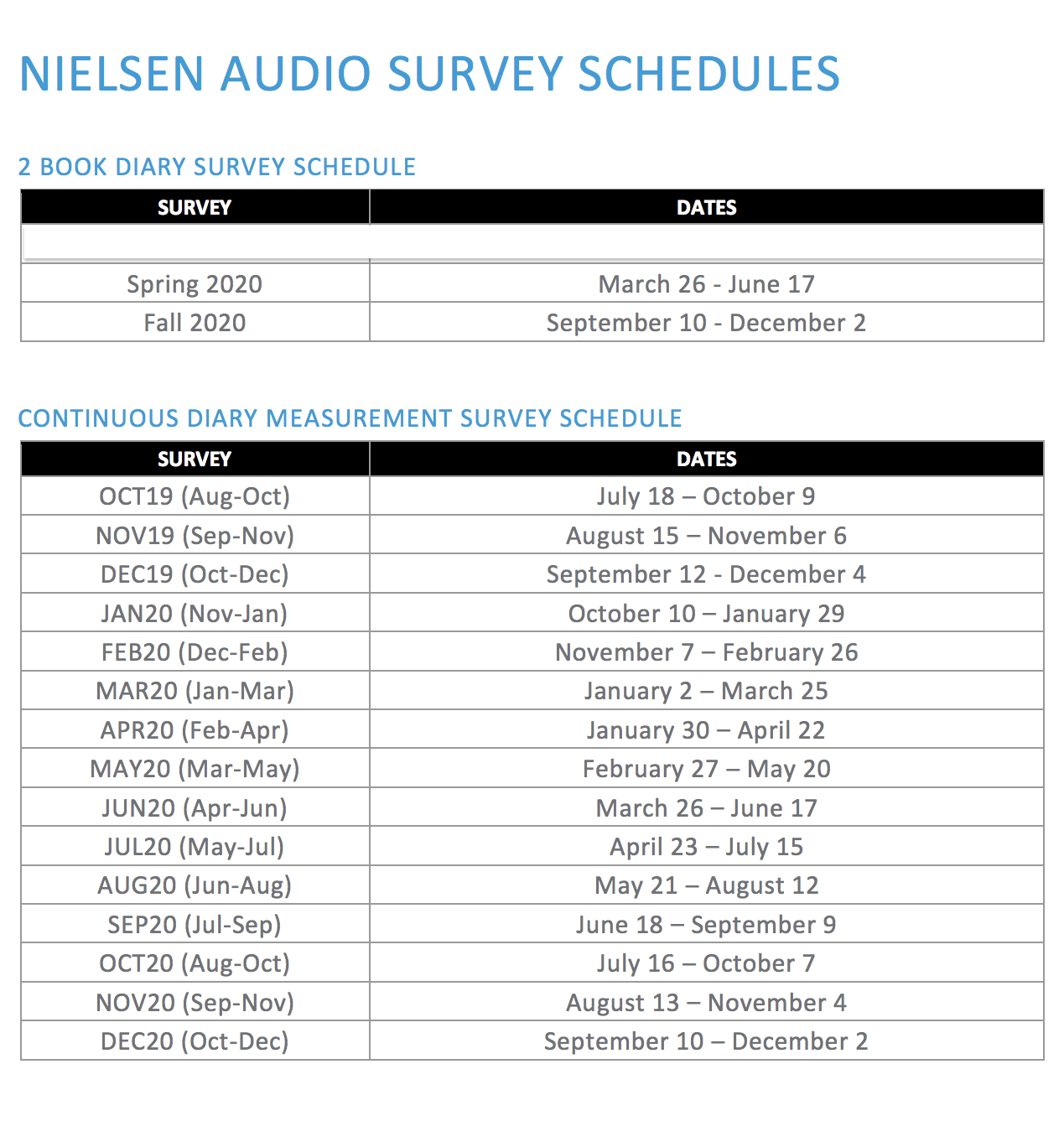 NIELSEN AUDIO SURVEY SCHEDULES

2 BOOK DIARY SURVEY SCHEDULE

| SURVEY | DATES |
|---|---|
| | |
| Spring 2020 | March 26 - June 17 |
| Fall 2020 | September 10 - December 2 |

CONTINUOUS DIARY MEASUREMENT SURVEY SCHEDULE

| SURVEY | DATES |
|---|---|
| OCT19 (Aug-Oct) | July 18 – October 9 |
| NOV19 (Sep-Nov) | August 15 – November 6 |
| DEC19 (Oct-Dec) | September 12 - December 4 |
| JAN20 (Nov-Jan) | October 10 – January 29 |
| FEB20 (Dec-Feb) | November 7 – February 26 |
| MAR20 (Jan-Mar) | January 2 – March 25 |
| APR20 (Feb-Apr) | January 30 – April 22 |
| MAY20 (Mar-May) | February 27 – May 20 |
| JUN20 (Apr-Jun) | March 26 – June 17 |
| JUL20 (May-Jul) | April 23 – July 15 |
| AUG20 (Jun-Aug) | May 21 – August 12 |
| SEP20 (Jul-Sep) | June 18 – September 9 |
| OCT20 (Aug-Oct) | July 16 – October 7 |
| NOV20 (Sep-Nov) | August 13 – November 4 |
| DEC20 (Oct-Dec) | September 10 – December 2 |